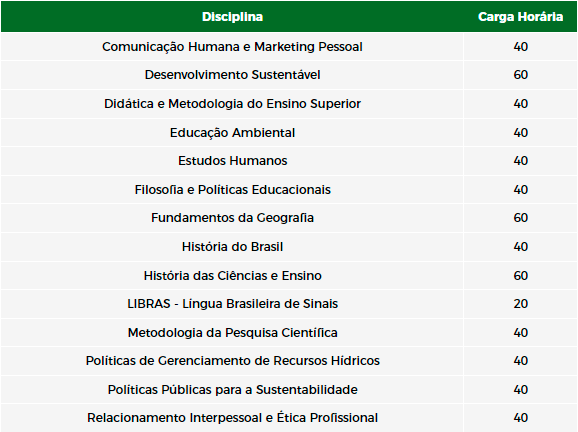 | Disciplina | Carga Horária |
|---|---|
| Comunicação Humana e Marketing Pessoal | 40 |
| Desenvolvimento Sustentável | 60 |
| Didática e Metodologia do Ensino Superior | 40 |
| Educação Ambiental | 40 |
| Estudos Humanos | 40 |
| Filosofia e Políticas Educacionais | 40 |
| Fundamentos da Geografia | 60 |
| História do Brasil | 40 |
| História das Ciências e Ensino | 60 |
| LIBRAS - Língua Brasileira de Sinais | 20 |
| Metodologia da Pesquisa Científica | 40 |
| Políticas de Gerenciamento de Recursos Hídricos | 40 |
| Políticas Públicas para a Sustentabilidade | 40 |
| Relacionamento Interpessoal e Ética Profissional | 40 |